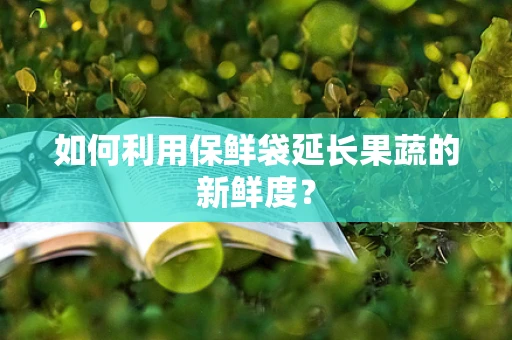 如何利用保鲜袋延长果蔬的新鲜度？